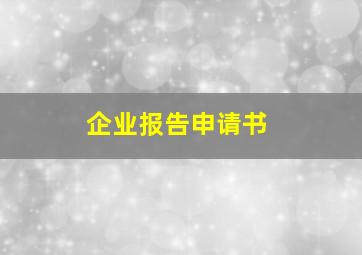 企业报告申请书